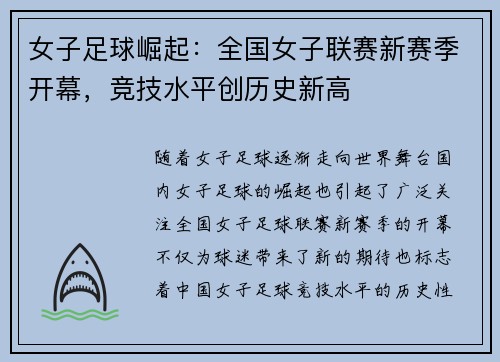 女子足球崛起：全国女子联赛新赛季开幕，竞技水平创历史新高

随着女子足球逐渐走向世界舞台国内女子足球的崛起也引起了广泛关注全国女子足球联赛新赛季的开幕不仅为球迷带来了新的期待也标志着中国女子足球竞技水平的历史性